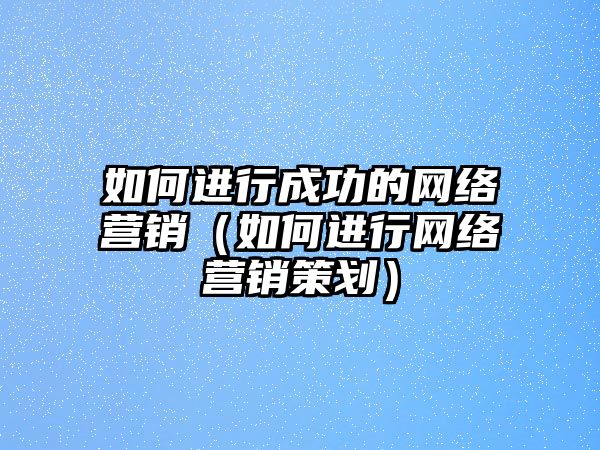 如何进行成功的网络营销（如何进行网络营销策划）